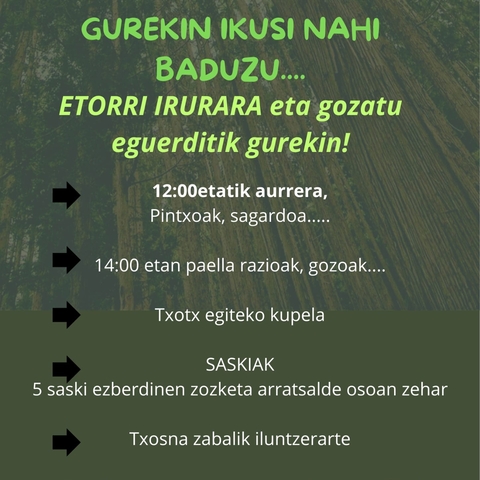 GUREKIN IKUSI NAHI BADUZU....

ETORRI IRURARA eta gozatu eguerditik gurekin!

12:00etatik aurrera,
Pintxoak, sagardoa.....

14:00 etan paella razioak, gozoak....

Txotx egiteko kupela

SASKIAK
5 saski ezberdinen zozketa arratsalde osoan zehar

Txosna zabalik iluntzerarte